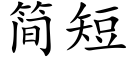 简短